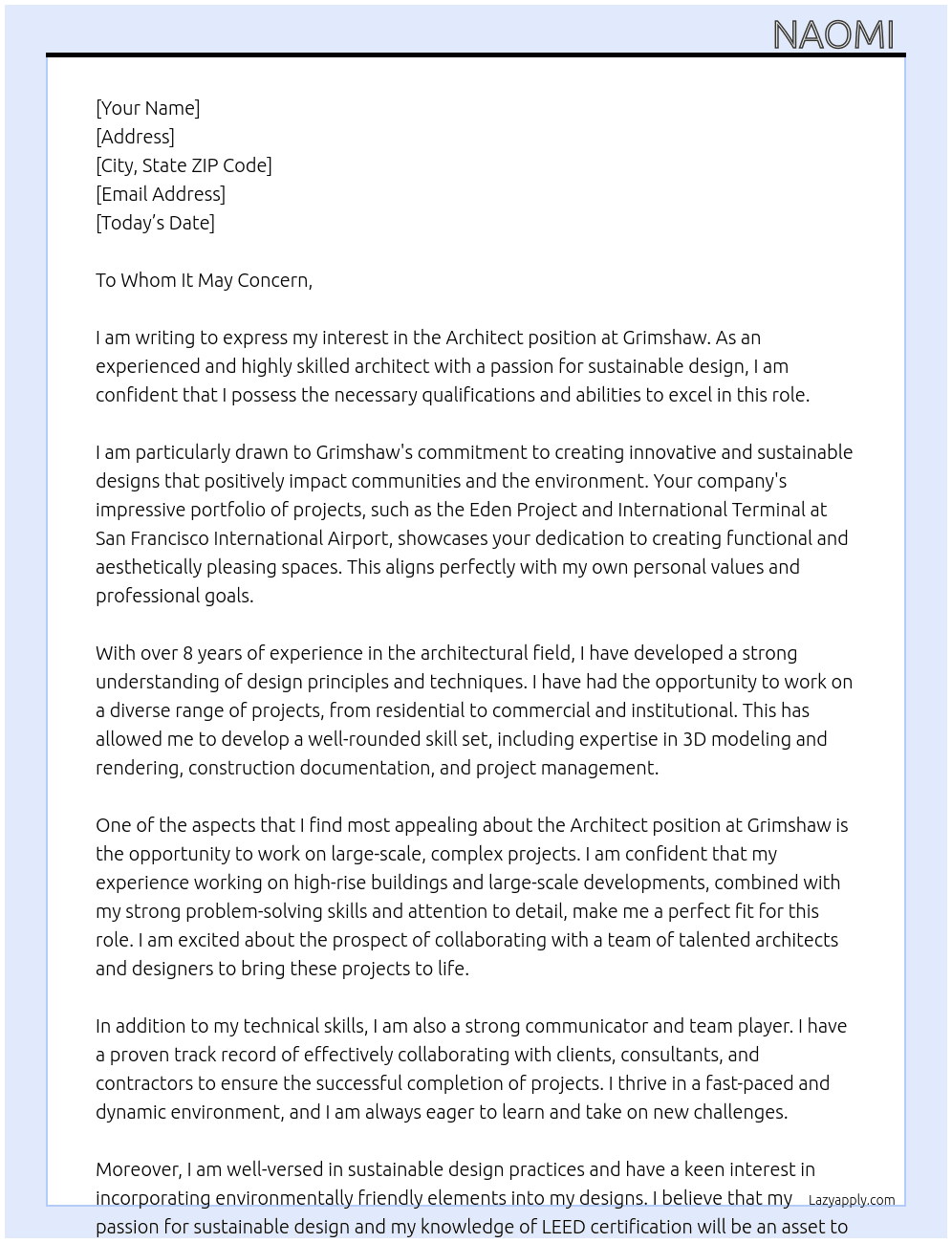 NAOMI

[Your Name]
[Address]
[City, State ZIP Code]
[Email Address]
[Today's Date]

To Whom It May Concern,

I am writing to express my interest in the Architect position at Grimshaw. As an experienced and highly skilled architect with a passion for sustainable design, I am confident that I possess the necessary qualifications and abilities to excel in this role.

I am particularly drawn to Grimshaw's commitment to creating innovative and sustainable designs that positively impact communities and the environment. Your company's impressive portfolio of projects, such as the Eden Project and International Terminal at San Francisco International Airport, showcases your dedication to creating functional and aesthetically pleasing spaces. This aligns perfectly with my own personal values and professional goals.

With over 8 years of experience in the architectural field, I have developed a strong understanding of design principles and techniques. I have had the opportunity to work on a diverse range of projects, from residential to commercial and institutional. This has allowed me to develop a well-rounded skill set, including expertise in 3D modeling and rendering, construction documentation, and project management.

One of the aspects that I find most appealing about the Architect position at Grimshaw is the opportunity to work on large-scale, complex projects. I am confident that my experience working on high-rise buildings and large-scale developments, combined with my strong problem-solving skills and attention to detail, make me a perfect fit for this role. I am excited about the prospect of collaborating with a team of talented architects and designers to bring these projects to life.

In addition to my technical skills, I am also a strong communicator and team player. I have a proven track record of effectively collaborating with clients, consultants, and contractors to ensure the successful completion of projects. I thrive in a fast-paced and dynamic environment, and I am always eager to learn and take on new challenges.

Moreover, I am well-versed in sustainable design practices and have a keen interest in incorporating environmentally friendly elements into my designs. I believe that my passion for sustainable design and my knowledge of LEED certification will be an asset to

Lazyapply.com